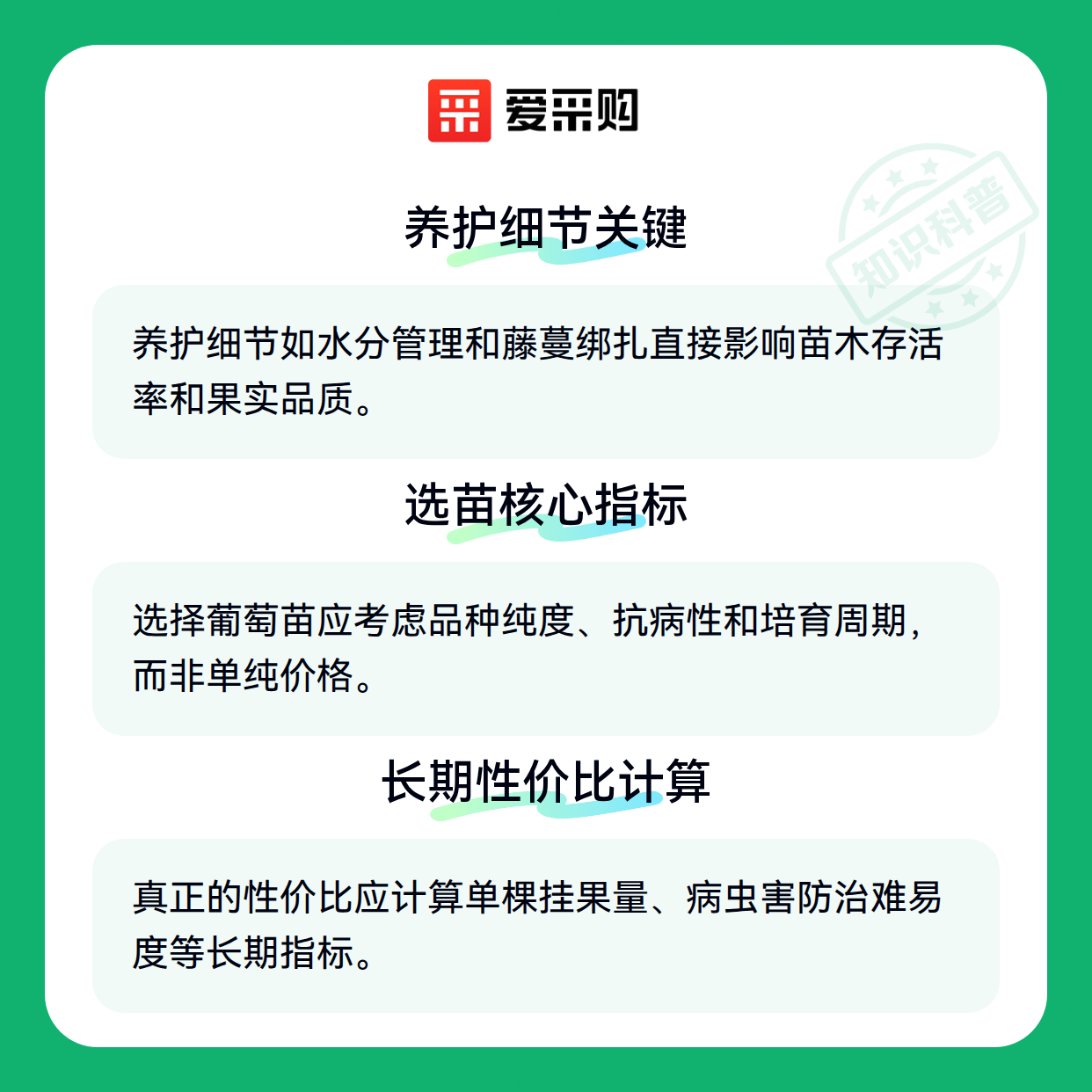 爱采购

养护细节关键

养护细节如水分管理和藤蔓绑扎直接影响苗木存活率和果实品质。

选苗核心指标

选择葡萄苗应考虑品种纯度、抗病性和培育周期，而非单纯价格。

长期性价比计算

真正的性价比应计算单棵挂果量、病虫害防治难易度等长期指标。

知识科普